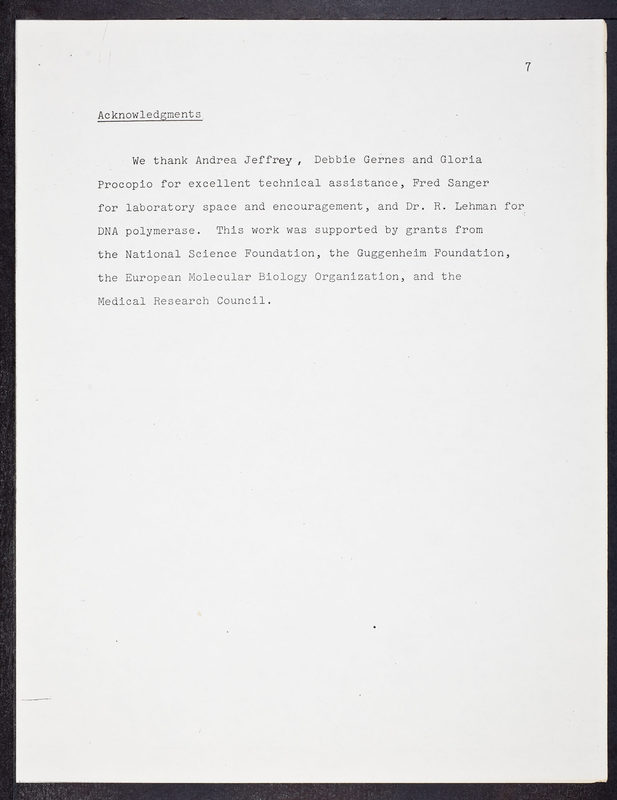 7

Acknowledgments

We thank Andrea Jeffrey , Debbie Gernes and Gloria Procopio for excellent technical assistance, Fred Sanger for laboratory space and encouragement, and Dr. R. Lehman for DNA polymerase. This work was supported by grants from the National Science Foundation, the Guggenheim Foundation, the European Molecular Biology Organization, and the Medical Research Council.